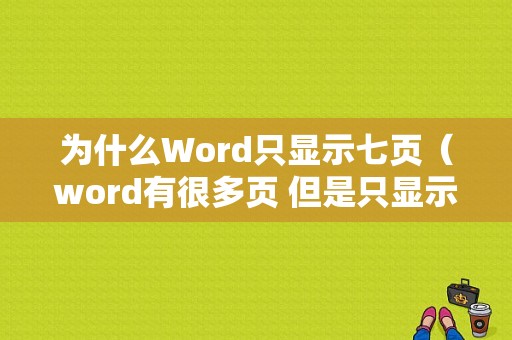 为什么Word只显示七页（word有很多页 但是只显示